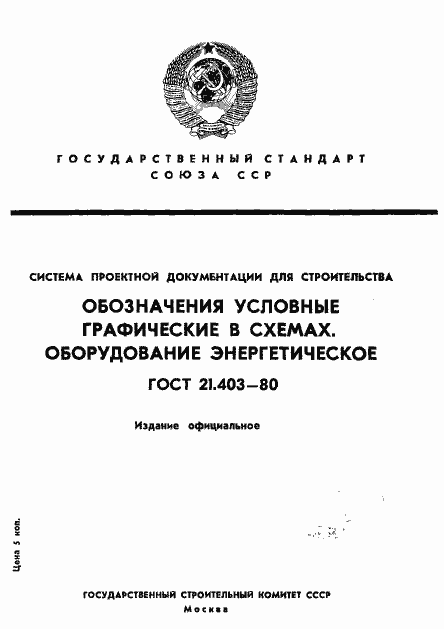 ГОСУДАРСТВЕННЫЙ СТАНДАРТ
СОЮЗА ССР

СИСТЕМА ПРОЕКТНОЙ ДОКУМЕНТАЦИИ ДЛЯ СТРОИТЕЛЬСТВА

ОБОЗНАЧЕНИЯ УСЛОВНЫЕ ГРАФИЧЕСКИЕ В СХЕМАХ. ОБОРУДОВАНИЕ ЭНЕРГЕТИЧЕСКОЕ

ГОСТ 21.403—80

Издание официальное

Цена 5 коп.

ГОСУДАРСТВЕННЫЙ СТРОИТЕЛЬНЫЙ КОМИТЕТ СССР
Москва